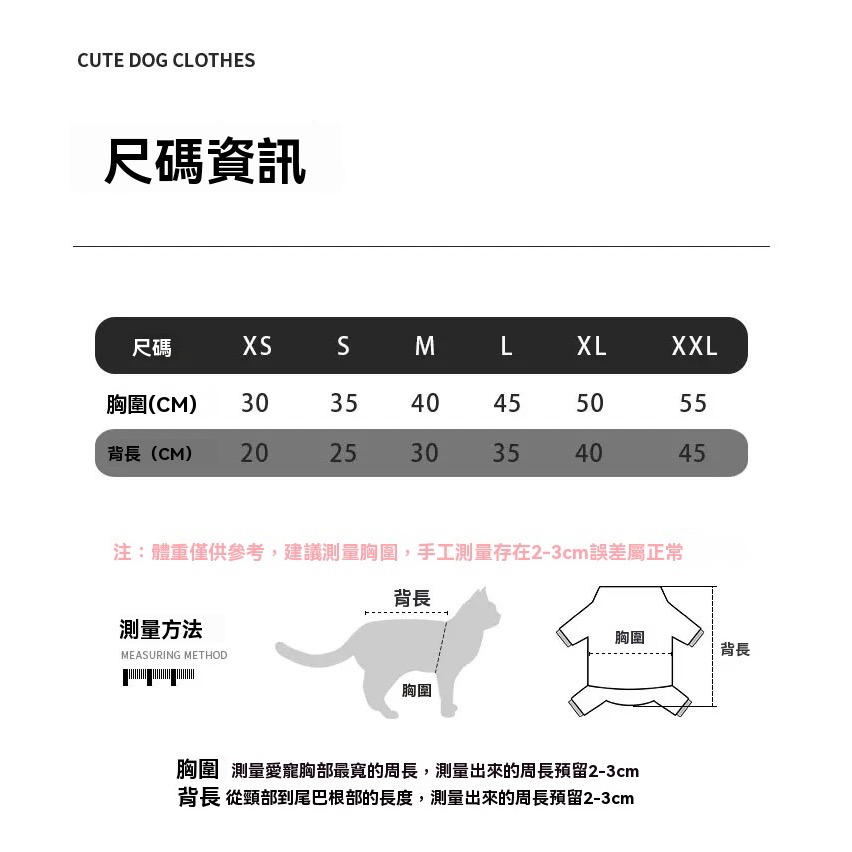 CUTE DOG CLOTHES

尺碼資訊

| 尺碼 | XS | S | M | L | XL | XXL |
|---|---|---|---|---|---|---|
| 胸圍(CM) | 30 | 35 | 40 | 45 | 50 | 55 |
| 背長（CM) | 20 | 25 | 30 | 35 | 40 | 45 |

注：體重僅供參考，建議測量胸圍，手工測量存在2-3cm誤差屬正常

測量方法
MEASURING METHOD

背長
胸圍

胸圍
背長

胸圍 測量愛寵胸部最寬的周長，測量出來的周長預留2-3cm
背長 從頸部到尾巴根部的長度，測量出來的周長預留2-3cm